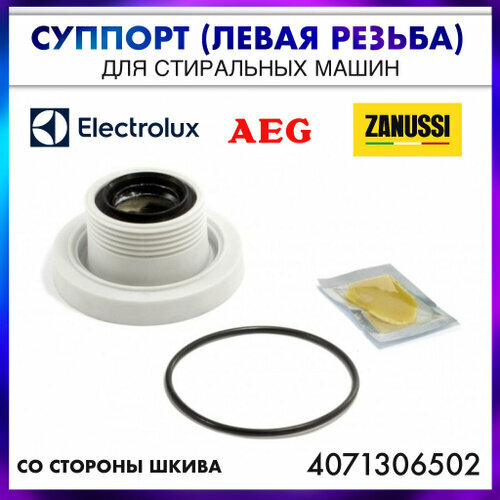 СУППОРТ (ЛЕВАЯ РЕЗЬБА)
ДЛЯ СТИРАЛЬНЫХ МАШИН

Electrolux AEG ZANUSSI

СО СТОРОНЫ ШКИВА 4071306502